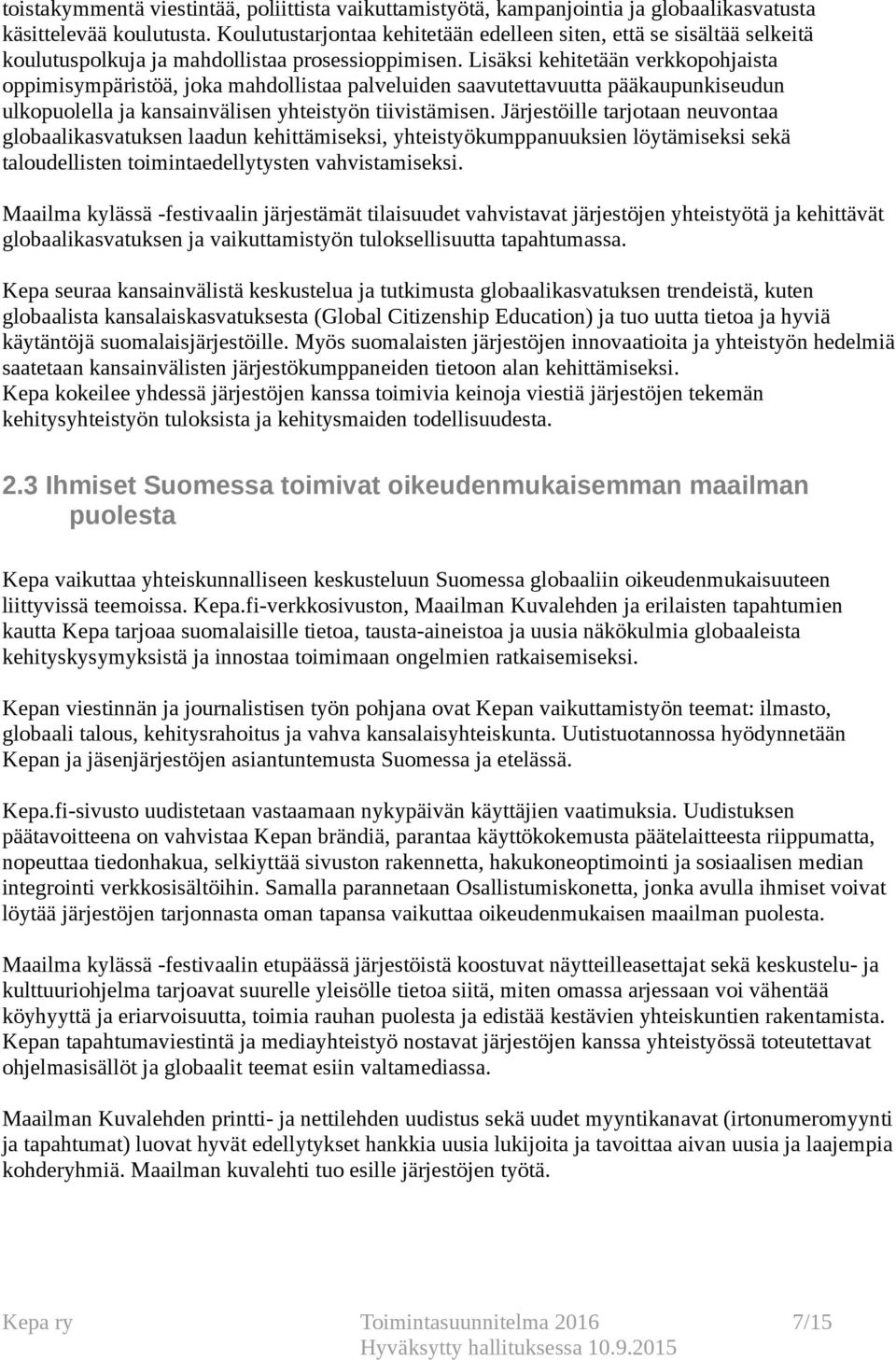 toistakymmentä viestintää, poliittista vaikuttamistyötä, kampanjointia ja globaalikasvatusta käsittelevää koulutusta. Koulutustarjontaa kehitetään edelleen siten, että se sisältää selkeitä koulutuspolkuja ja mahdollistaa prosessioppimisen. Lisäksi kehitetään verkkopohjaista oppimisympäristöä, joka mahdollistaa palveluiden saavutettavuutta pääkaupunkiseudun ulkopuolella ja kansainvälisen yhteistyön tiivistämisen. Järjestöille tarjotaan neuvontaa globaalikasvatuksen laadun kehittämiseksi, yhteistyökumppanuuksien löytämiseksi sekä taloudellisten toimintaedellytysten vahvistamiseksi.

Maailma kylässä -festivaalin järjestämät tilaisuudet vahvistavat järjestöjen yhteistyötä ja kehittävät globaalikasvatuksen ja vaikuttamistyön tuloksellisuutta tapahtumassa.

Kepa seuraa kansainvälistä keskustelua ja tutkimusta globaalikasvatuksen trendeistä, kuten globaalista kansalaiskasvatuksesta (Global Citizenship Education) ja tuo uutta tietoa ja hyviä käytäntöjä suomalaisjärjestöille. Myös suomalaisten järjestöjen innovaatioita ja yhteistyön hedelmiä saatetaan kansainvälisten järjestökumppaneiden tietoon alan kehittämiseksi.
Kepa kokeilee yhdessä järjestöjen kanssa toimivia keinoja viestiä järjestöjen tekemän kehitysyhteistyön tuloksista ja kehitysmaiden todellisuudesta.

2.3 Ihmiset Suomessa toimivat oikeudenmukaisemman maailman puolesta

Kepa vaikuttaa yhteiskunnalliseen keskusteluun Suomessa globaaliin oikeudenmukaisuuteen liittyvissä teemoissa. Kepa.fi-verkkosivuston, Maailman Kuvalehden ja erilaisten tapahtumien kautta Kepa tarjoaa suomalaisille tietoa, tausta-aineistoa ja uusia näkökulmia globaaleista kehityskysymyksistä ja innostaa toimimaan ongelmien ratkaisemiseksi.

Kepan viestinnän ja journalistisen työn pohjana ovat Kepan vaikuttamistyön teemat: ilmasto, globaali talous, kehitysrahoitus ja vahva kansalaisyhteiskunta. Uutistuotannossa hyödynnetään Kepan ja jäsenjärjestöjen asiantuntemusta Suomessa ja etelässä.

Kepa.fi-sivusto uudistetaan vastaamaan nykypäivän käyttäjien vaatimuksia. Uudistuksen päätavoitteena on vahvistaa Kepan brändiä, parantaa käyttökokemusta päätelaitteesta riippumatta, nopeuttaa tiedonhakua, selkiyttää sivuston rakennetta, hakukoneoptimointi ja sosiaalisen median integrointi verkkosisältöihin. Samalla parannetaan Osallistumiskonetta, jonka avulla ihmiset voivat löytää järjestöjen tarjonnasta oman tapansa vaikuttaa oikeudenmukaisen maailman puolesta.

Maailma kylässä -festivaalin etupäässä järjestöistä koostuvat näytteilleasettajat sekä keskustelu- ja kulttuuriohjelma tarjoavat suurelle yleisölle tietoa siitä, miten omassa arjessaan voi vähentää köyhyyttä ja eriarvoisuutta, toimia rauhan puolesta ja edistää kestävien yhteiskuntien rakentamista. Kepan tapahtumaviestintä ja mediayhteistyö nostavat järjestöjen kanssa yhteistyössä toteutettavat ohjelmasisällöt ja globaalit teemat esiin valtamediassa.

Maailman Kuvalehden printti- ja nettilehden uudistus sekä uudet myyntikanavat (irtonumeromyynti ja tapahtumat) luovat hyvät edellytykset hankkia uusia lukijoita ja tavoittaa aivan uusia ja laajempia kohderyhmiä. Maailman kuvalehti tuo esille järjestöjen työtä.

Kepa ry Toimintasuunnitelma 2016 7/15
Hyväksytty hallituksessa 10.9.2015